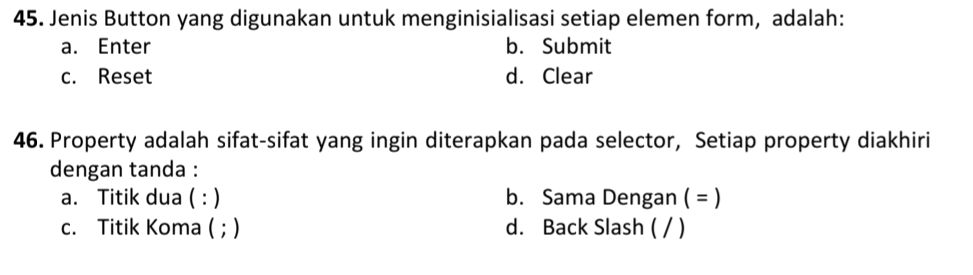 **45.** Jenis Button yang digunakan untuk menginisialisasi setiap elemen form, adalah:

a. Enter
b. Submit
c. Reset
d. Clear

**46.** Property adalah sifat-sifat yang ingin diterapkan pada selector, Setiap property diakhiri dengan tanda :

a. Titik dua ( : )
b. Sama Dengan ( = )
c. Titik Koma ( ; )
d. Back Slash ( / )